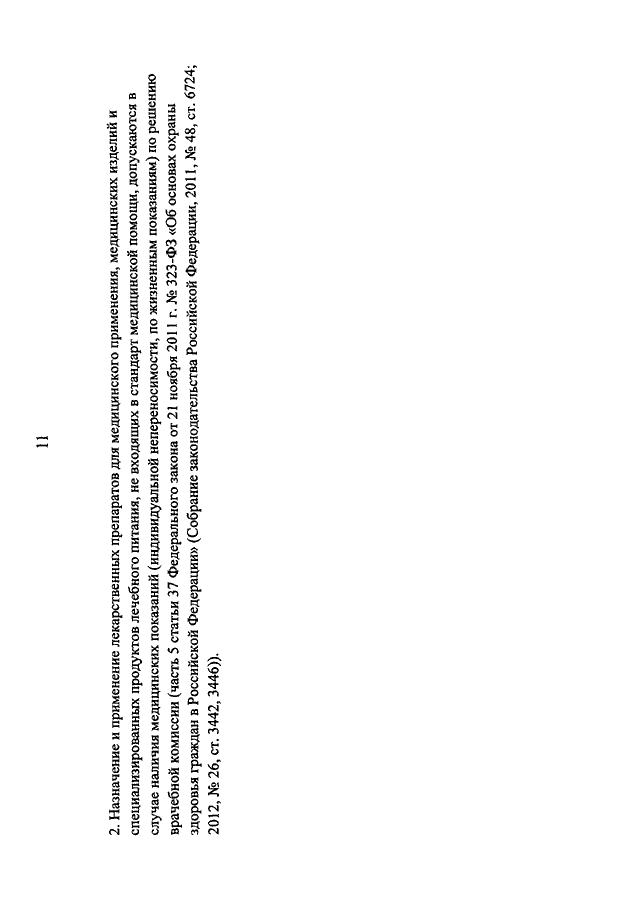 11

2. Назначение и применение лекарственных препаратов для медицинского применения, медицинских изделий и специализированных продуктов лечебного питания, не входящих в стандарт медицинской помощи, допускаются в случае наличия медицинских показаний (индивидуальной непереносимости, по жизненным показаниям) по решению врачебной комиссии (часть 5 статьи 37 Федерального закона от 21 ноября 2011 г. № 323-ФЗ «Об основах охраны здоровья граждан в Российской Федерации» (Собрание законодательства Российской Федерации, 2011, № 48, ст. 6724; 2012, № 26, ст. 3442, 3446)).